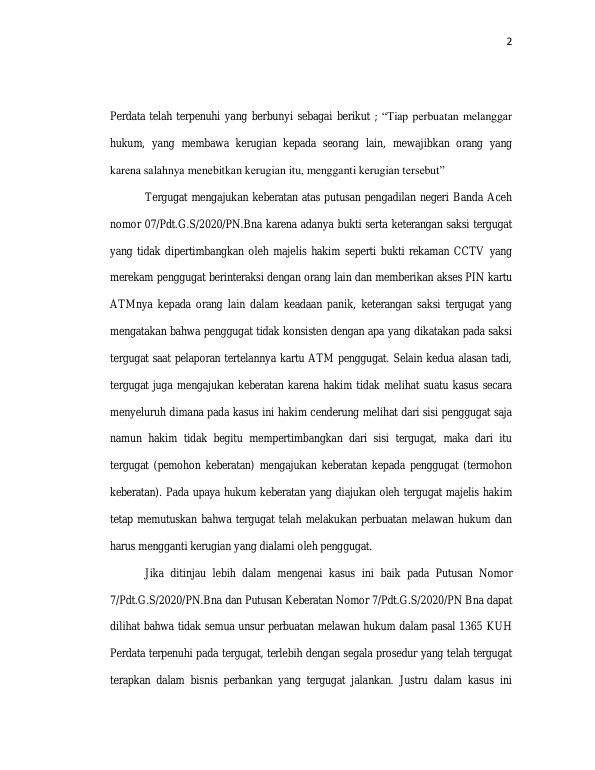 2

Perdata telah terpenuhi yang berbunyi sebagai berikut ; “Tiap perbuatan melanggar hukum, yang membawa kerugian kepada seorang lain, mewajibkan orang yang karena salahnya menebitkan kerugian itu, mengganti kerugian tersebut”

Tergugat mengajukan keberatan atas putusan pengadilan negeri Banda Aceh nomor 07/Pdt.G.S/2020/PN.Bna karena adanya bukti serta keterangan saksi tergugat yang tidak dipertimbangkan oleh majelis hakim seperti bukti rekaman CCTV yang merekam penggugat berinteraksi dengan orang lain dan memberikan akses PIN kartu ATMnya kepada orang lain dalam keadaan panik, keterangan saksi tergugat yang mengatakan bahwa penggugat tidak konsisten dengan apa yang dikatakan pada saksi tergugat saat pelaporan tertelannya kartu ATM penggugat. Selain kedua alasan tadi, tergugat juga mengajukan keberatan karena hakim tidak melihat suatu kasus secara menyeluruh dimana pada kasus ini hakim cenderung melihat dari sisi penggugat saja namun hakim tidak begitu mempertimbangkan dari sisi tergugat, maka dari itu tergugat (pemohon keberatan) mengajukan keberatan kepada penggugat (termohon keberatan). Pada upaya hukum keberatan yang diajukan oleh tergugat majelis hakim tetap memutuskan bahwa tergugat telah melakukan perbuatan melawan hukum dan harus mengganti kerugian yang dialami oleh penggugat.

Jika ditinjau lebih dalam mengenai kasus ini baik pada Putusan Nomor 7/Pdt.G.S/2020/PN.Bna dan Putusan Keberatan Nomor 7/Pdt.G.S/2020/PN Bna dapat dilihat bahwa tidak semua unsur perbuatan melawan hukum dalam pasal 1365 KUH Perdata terpenuhi pada tergugat, terlebih dengan segala prosedur yang telah tergugat terapkan dalam bisnis perbankan yang tergugat jalankan. Justru dalam kasus ini